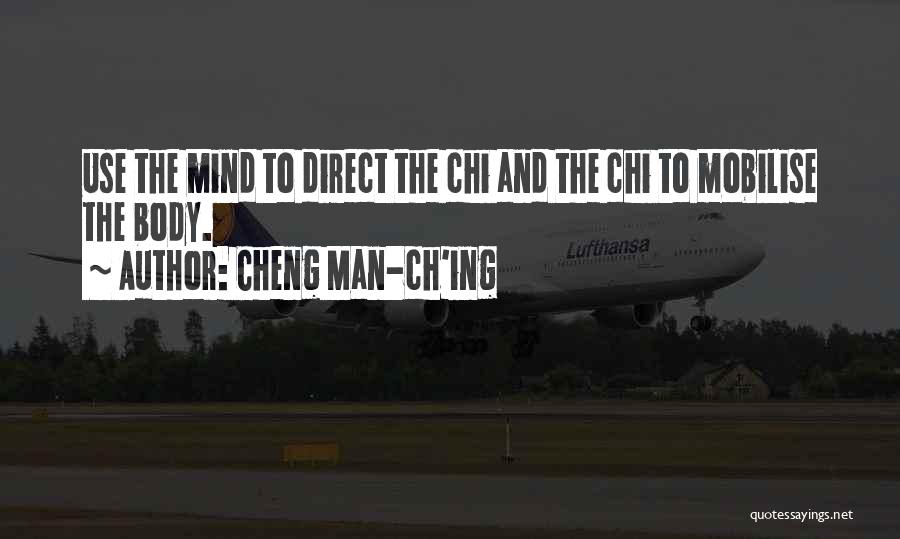 USE THE MIND TO DIRECT THE CHI AND THE CHI TO MOBILISE THE BODY.

~ AUTHOR: CHENG MAN-CH'ING

Lufthansa

quotessayings.net